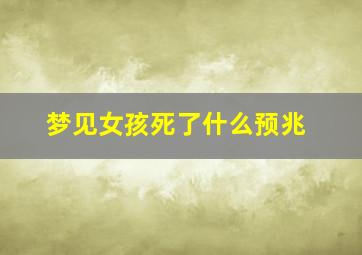 梦见女孩死了什么预兆